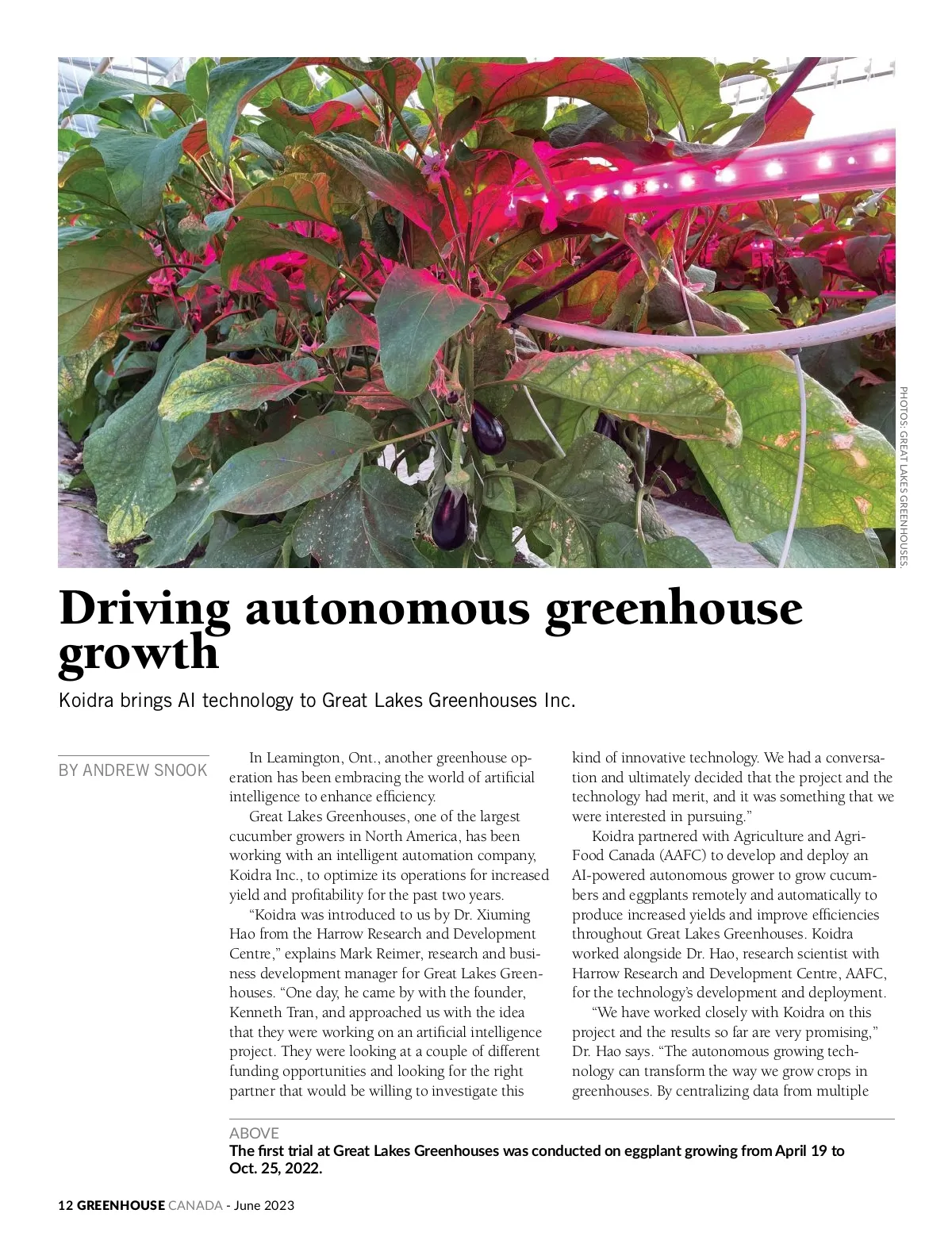 PHOTOS: GREAT LAKES GREENHOUSES.

Driving autonomous greenhouse growth

Koidra brings AI technology to Great Lakes Greenhouses Inc.

BY ANDREW SNOOK

In Leamington, Ont., another greenhouse operation has been embracing the world of artificial intelligence to enhance efficiency.

Great Lakes Greenhouses, one of the largest cucumber growers in North America, has been working with an intelligent automation company, Koidra Inc., to optimize its operations for increased yield and profitability for the past two years.

"Koidra was introduced to us by Dr. Xiuming Hao from the Harrow Research and Development Centre," explains Mark Reimer, research and business development manager for Great Lakes Greenhouses. "One day, he came by with the founder, Kenneth Tran, and approached us with the idea that they were working on an artificial intelligence project. They were looking at a couple of different funding opportunities and looking for the right partner that would be willing to investigate this kind of innovative technology. We had a conversation and ultimately decided that the project and the technology had merit, and it was something that we were interested in pursuing."

Koidra partnered with Agriculture and Agri-Food Canada (AAFC) to develop and deploy an AI-powered autonomous grower to grow cucumbers and eggplants remotely and automatically to produce increased yields and improve efficiencies throughout Great Lakes Greenhouses. Koidra worked alongside Dr. Hao, research scientist with Harrow Research and Development Centre, AAFC, for the technology's development and deployment.

"We have worked closely with Koidra on this project and the results so far are very promising," Dr. Hao says. "The autonomous growing technology can transform the way we grow crops in greenhouses. By centralizing data from multiple

ABOVE
The first trial at Great Lakes Greenhouses was conducted on eggplant growing from April 19 to Oct. 25, 2022.

12 GREENHOUSE CANADA - June 2023